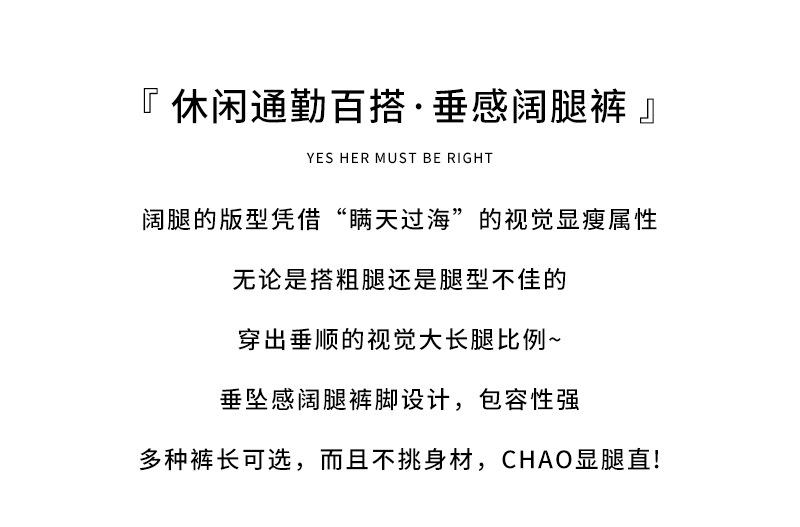 『休闲通勤百搭·垂感阔腿裤』

YES HER MUST BE RIGHT

阔腿的版型凭借“瞒天过海”的视觉显瘦属性

无论是搭粗腿还是腿型不佳的

穿出垂顺的视觉大长腿比例~

垂坠感阔腿裤脚设计，包容性强

多种裤长可选，而且不挑身材，CHAO显腿直!